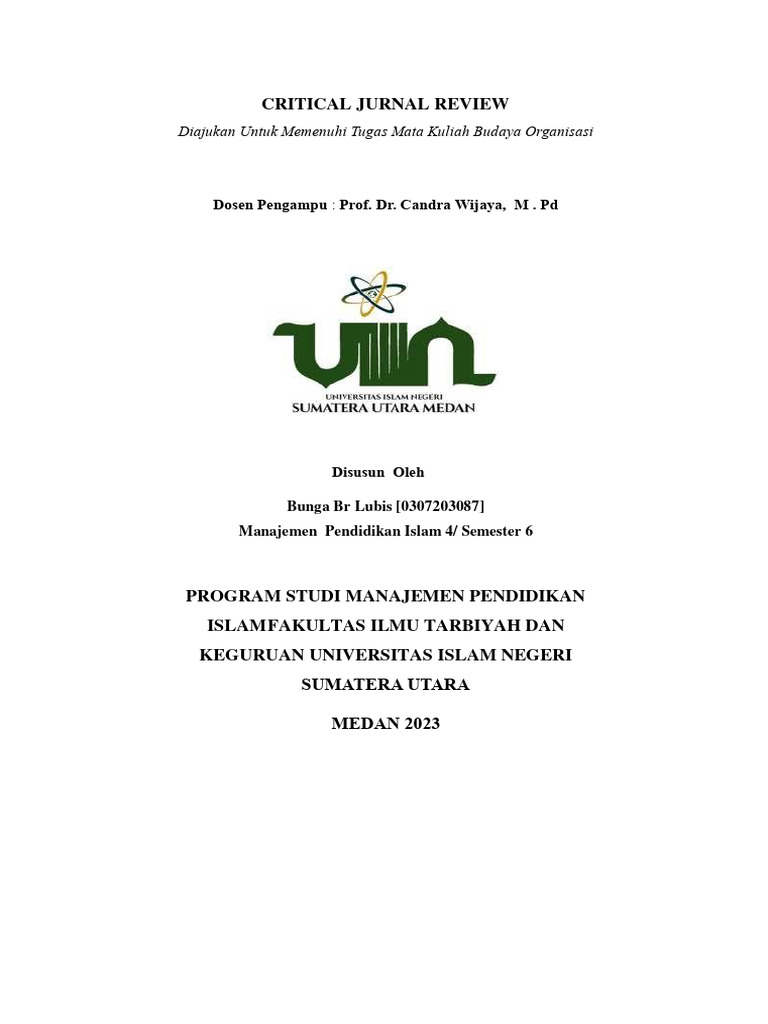 CRITICAL JURNAL REVIEW

Diajukan Untuk Memenuhi Tugas Mata Kuliah Budaya Organisasi

Dosen Pengampu : Prof. Dr. Candra Wijaya, M . Pd

UIN

UNIVERSITAS ISLAM NEGERI
SUMATERA UTARA MEDAN

Disusun Oleh

Bunga Br Lubis [0307203087]
Manajemen Pendidikan Islam 4/ Semester 6

PROGRAM STUDI MANAJEMEN PENDIDIKAN ISLAMFAKULTAS ILMU TARBIYAH DAN KEGURUAN UNIVERSITAS ISLAM NEGERI SUMATERA UTARA

MEDAN 2023